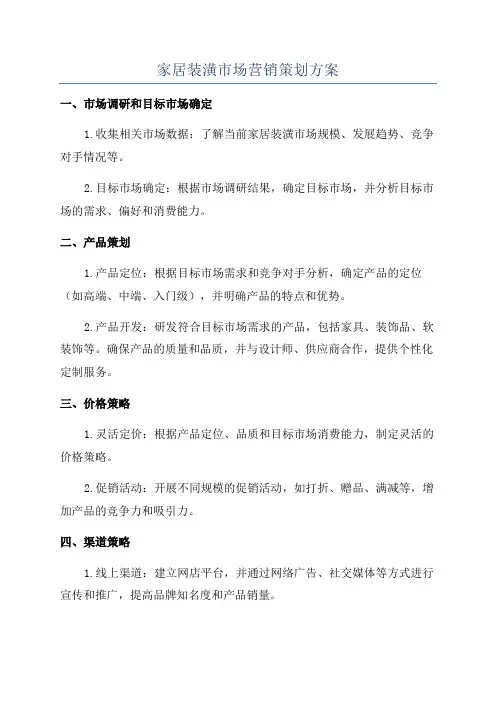 家居装潢市场营销策划方案

一、市场调研和目标市场确定

1.收集相关市场数据：了解当前家居装潢市场规模、发展趋势、竞争对手情况等。

2.目标市场确定：根据市场调研结果，确定目标市场，并分析目标市场的需求、偏好和消费能力。

二、产品策划

1.产品定位：根据目标市场需求和竞争对手分析，确定产品的定位（如高端、中端、入门级），并明确产品的特点和优势。

2.产品开发：研发符合目标市场需求的产品，包括家具、装饰品、软装饰等。确保产品的质量和品质，并与设计师、供应商合作，提供个性化定制服务。

三、价格策略

1.灵活定价：根据产品定位、品质和目标市场消费能力，制定灵活的价格策略。

2.促销活动：开展不同规模的促销活动，如打折、赠品、满减等，增加产品的竞争力和吸引力。

四、渠道策略

1.线上渠道：建立网店平台，并通过网络广告、社交媒体等方式进行宣传和推广，提高品牌知名度和产品销量。